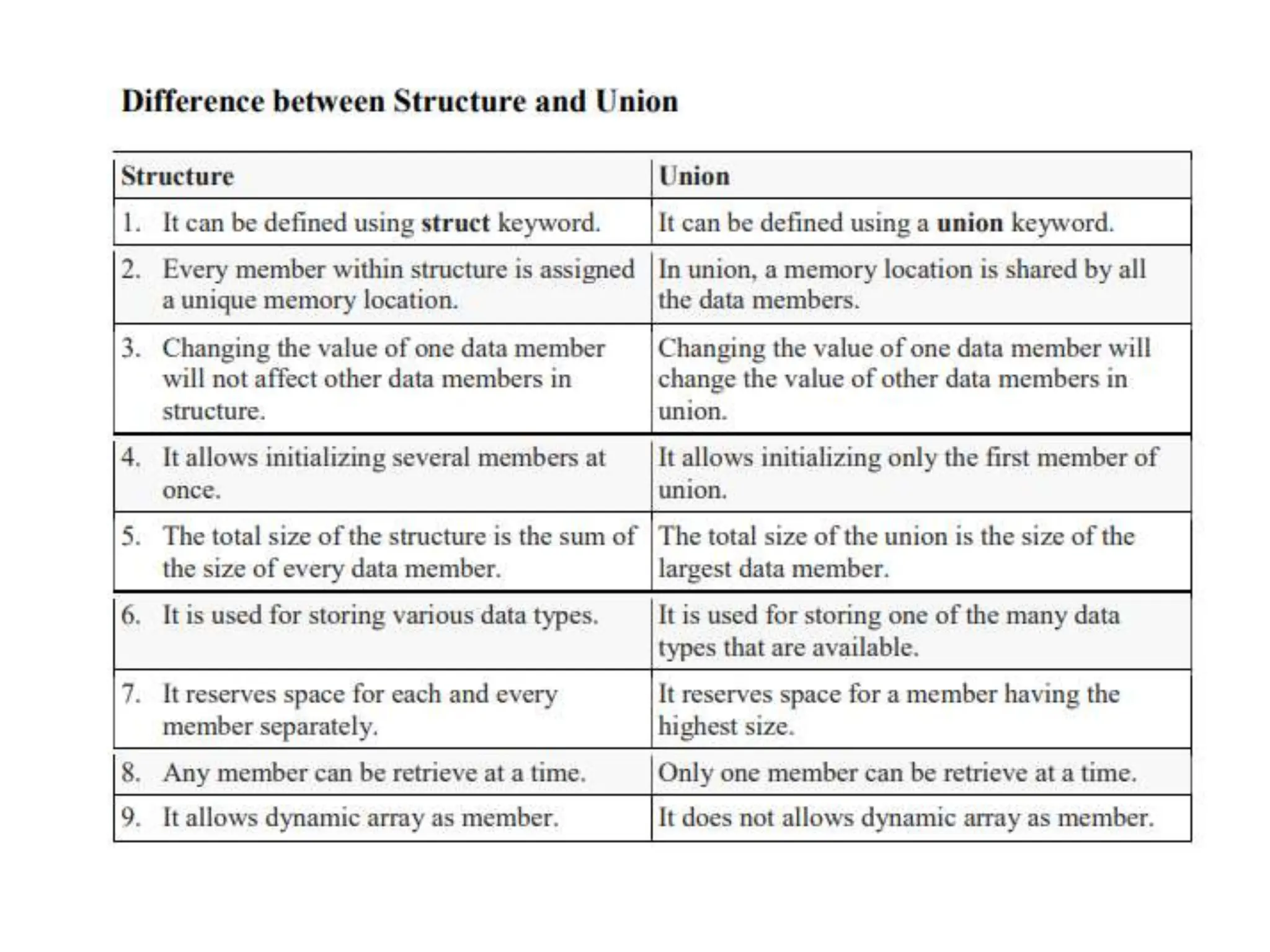 Difference between Structure and Union

| Structure | Union |
|---|---|
| 1. It can be defined using struct keyword. | It can be defined using a union keyword. |
| 2. Every member within structure is assigned a unique memory location. | In union, a memory location is shared by all the data members. |
| 3. Changing the value of one data member will not affect other data members in structure. | Changing the value of one data member will change the value of other data members in union. |
| 4. It allows initializing several members at once. | It allows initializing only the first member of union. |
| 5. The total size of the structure is the sum of the size of every data member. | The total size of the union is the size of the largest data member. |
| 6. It is used for storing various data types. | It is used for storing one of the many data types that are available. |
| 7. It reserves space for each and every member separately. | It reserves space for a member having the highest size. |
| 8. Any member can be retrieve at a time. | Only one member can be retrieve at a time. |
| 9. It allows dynamic array as member. | It does not allows dynamic array as member. |